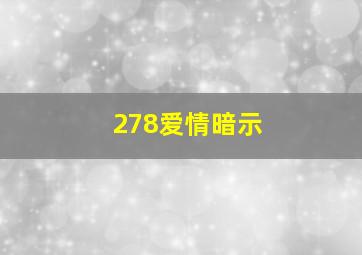 278爱情暗示